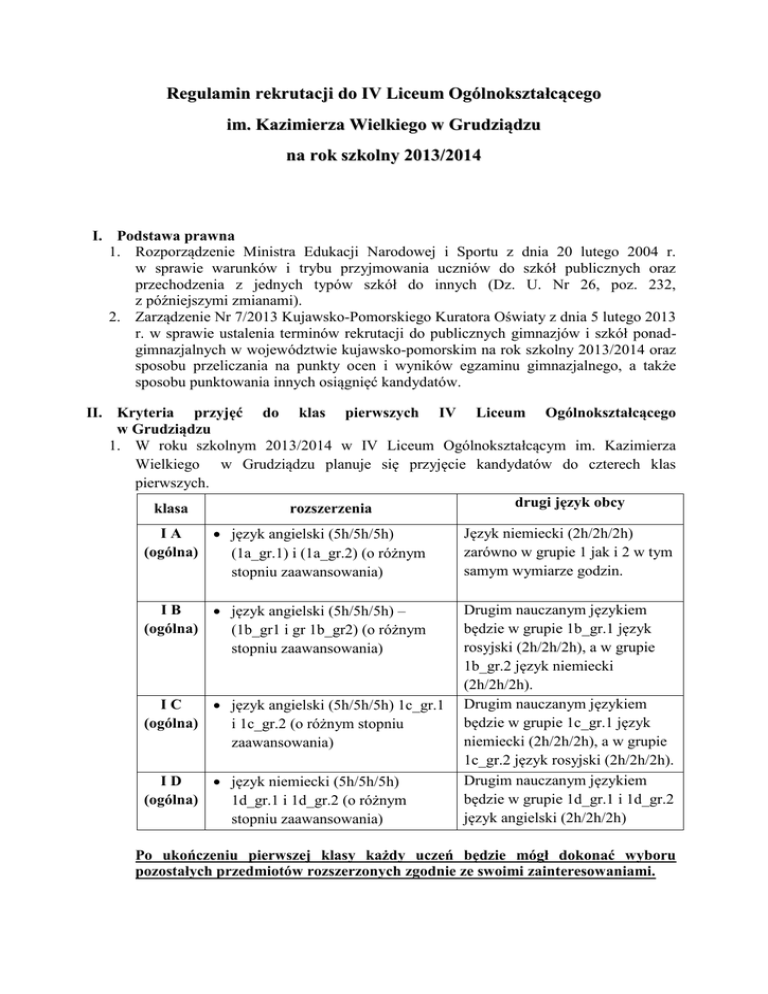 Regulamin rekrutacji do IV Liceum Ogólnokształcącego

im. Kazimierza Wielkiego w Grudziądzu

na rok szkolny 2013/2014

I. Podstawa prawna
1. Rozporządzenie Ministra Edukacji Narodowej i Sportu z dnia 20 lutego 2004 r. w sprawie warunków i trybu przyjmowania uczniów do szkół publicznych oraz przechodzenia z jednych typów szkół do innych (Dz. U. Nr 26, poz. 232, z późniejszymi zmianami).
2. Zarządzenie Nr 7/2013 Kujawsko-Pomorskiego Kuratora Oświaty z dnia 5 lutego 2013 r. w sprawie ustalenia terminów rekrutacji do publicznych gimnazjów i szkół ponadgimnazjalnych w województwie kujawsko-pomorskim na rok szkolny 2013/2014 oraz sposobu przeliczania na punkty ocen i wyników egzaminu gimnazjalnego, a także sposobu punktowania innych osiągnięć kandydatów.

II. Kryteria przyjęć do klas pierwszych IV Liceum Ogólnokształcącego w Grudziądzu
1. W roku szkolnym 2013/2014 w IV Liceum Ogólnokształcącym im. Kazimierza Wielkiego w Grudziądzu planuje się przyjęcie kandydatów do czterech klas pierwszych.

| klasa | rozszerzenia | drugi język obcy |
|---|---|---|
| I A (ogólna) | • język angielski (5h/5h/5h) (1a_gr.1) i (1a_gr.2) (o różnym stopniu zaawansowania) | Język niemiecki (2h/2h/2h) zarówno w grupie 1 jak i 2 w tym samym wymiarze godzin. |
| I B (ogólna) | • język angielski (5h/5h/5h) – (1b_gr1 i gr 1b_gr2) (o różnym stopniu zaawansowania) | Drugim nauczanym językiem będzie w grupie 1b_gr.1 język rosyjski (2h/2h/2h), a w grupie 1b_gr.2 język niemiecki (2h/2h/2h). |
| I C (ogólna) | • język angielski (5h/5h/5h) 1c_gr.1 i 1c_gr.2 (o różnym stopniu zaawansowania) | Drugim nauczanym językiem będzie w grupie 1c_gr.1 język niemiecki (2h/2h/2h), a w grupie 1c_gr.2 język rosyjski (2h/2h/2h). |
| I D (ogólna) | • język niemiecki (5h/5h/5h) 1d_gr.1 i 1d_gr.2 (o różnym stopniu zaawansowania) | Drugim nauczanym językiem będzie w grupie 1d_gr.1 i 1d_gr.2 język angielski (2h/2h/2h) |

Po ukończeniu pierwszej klasy każdy uczeń będzie mógł dokonać wyboru pozostałych przedmiotów rozszerzonych zgodnie ze swoimi zainteresowaniami.